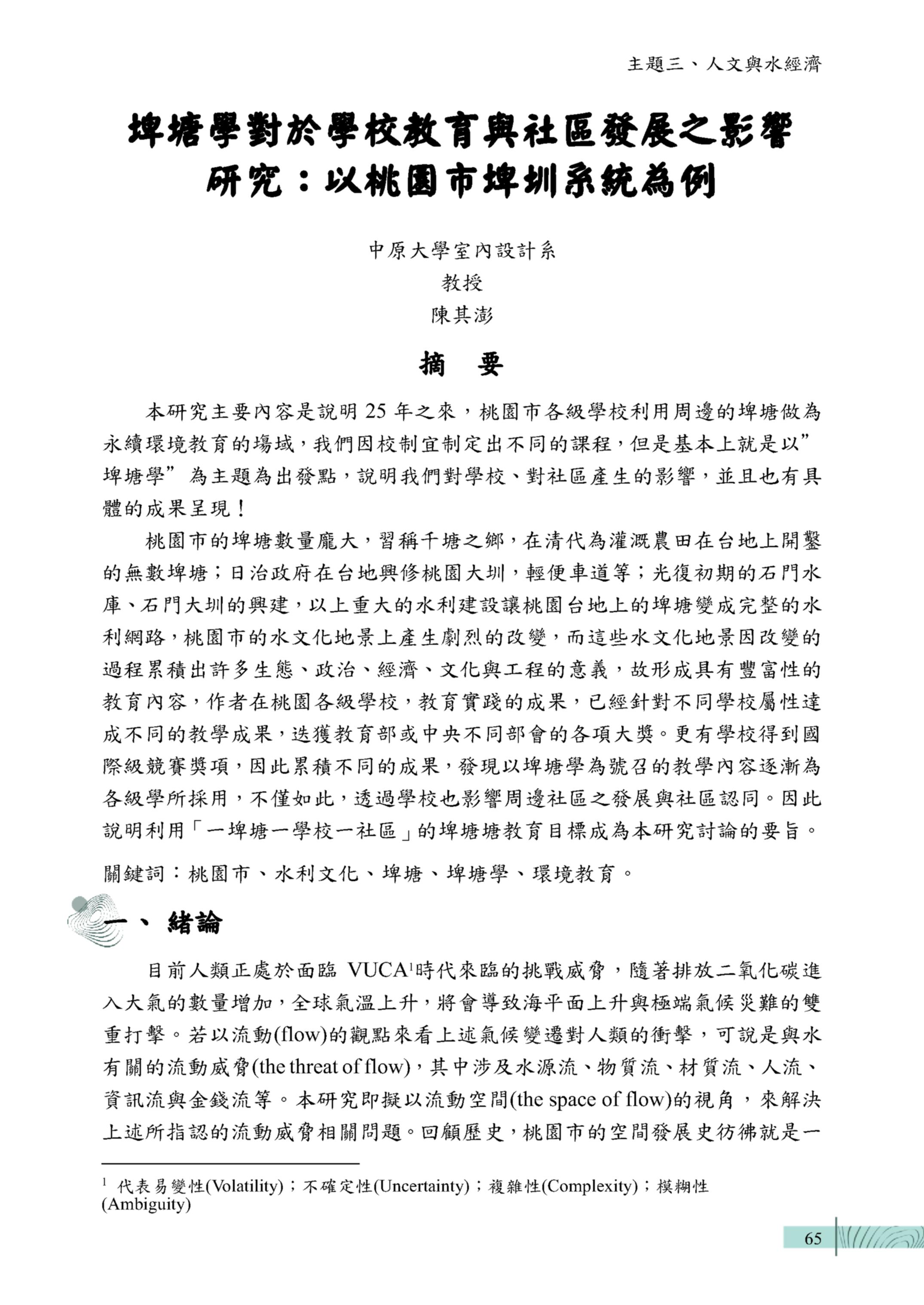 主題三、人文與水經濟

埤塘學對於學校教育與社區發展之影響研究：以桃園市埤圳系統為例

中原大學室內設計系
教授
陳其澎

摘 要

本研究主要內容是說明 25 年之來，桃園市各級學校利用周邊的埤塘做為永續環境教育的場域，我們因校制宜制定出不同的課程，但是基本上就是以”埤塘學” 為主題為出發點，說明我們對學校、對社區產生的影響，並且也有具體的成果呈現！

桃園市的埤塘數量龐大，習稱千塘之鄉，在清代為灌溉農田在台地上開鑿的無數埤塘；日治政府在台地興修桃園大圳，輕便車道等；光復初期的石門水庫、石門大圳的興建，以上重大的水利建設讓桃園台地上的埤塘變成完整的水利網路，桃園市的水文化地景上產生劇烈的改變，而這些水文化地景因改變的過程累積出許多生態、政治、經濟、文化與工程的意義，故形成具有豐富性的教育內容，作者在桃園各級學校，教育實踐的成果，已經針對不同學校屬性達成不同的教學成果，迭獲教育部或中央不同部會的各項大獎。更有學校得到國際級競賽獎項，因此累積不同的成果，發現以埤塘學為號召的教學內容逐漸為各級學所採用，不僅如此，透過學校也影響周邊社區之發展與社區認同。因此說明利用「一埤塘一學校一社區」的埤塘塘教育目標成為本研究討論的要旨。

關鍵詞：桃園市、水利文化、埤塘、埤塘學、環境教育。

一、 緒論

目前人類正處於面臨 VUCA$^1$時代來臨的挑戰威脅，隨著排放二氧化碳進入大氣的數量增加，全球氣溫上升，將會導致海平面上升與極端氣候災難的雙重打擊。若以流動(flow)的觀點來看上述氣候變遷對人類的衝擊，可說是與水有關的流動威脅(the threat of flow)，其中涉及水源流、物質流、材質流、人流、資訊流與金錢流等。本研究即擬以流動空間(the space of flow)的視角，來解決上述所指認的流動威脅相關問題。回顧歷史，桃園市的空間發展史彷彿就是一

$^1$ 代表易變性(Volatility)；不確定性(Uncertainty)；複雜性(Complexity)；模糊性(Ambiguity)

65